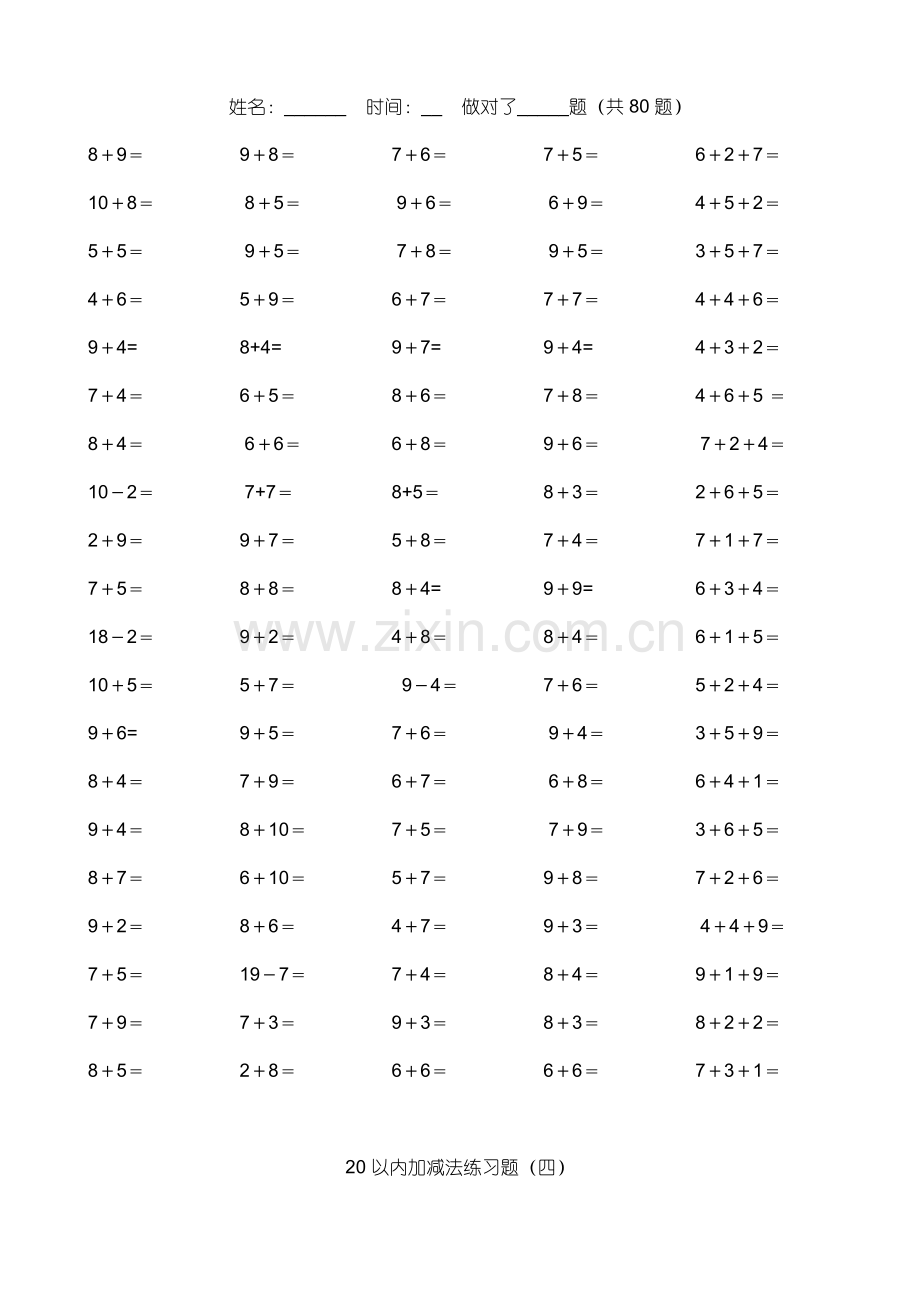 姓名：____ 时间：____ 做对了____题（共80题）

$8+9=$ $9+8=$ $7+6=$ $7+5=$ $6+2+7=$

$10+8=$ $8+5=$ $9+6=$ $6+9=$ $4+5+2=$

$5+5=$ $9+5=$ $7+8=$ $9+5=$ $3+5+7=$

$4+6=$ $5+9=$ $6+7=$ $7+7=$ $4+4+6=$

$9+4=$ $8+4=$ $9+7=$ $9+4=$ $4+3+2=$

$7+4=$ $6+5=$ $8+6=$ $7+8=$ $4+6+5=$

$8+4=$ $6+6=$ $6+8=$ $9+6=$ $7+2+4=$

$10-2=$ $7+7=$ $8+5=$ $8+3=$ $2+6+5=$

$2+9=$ $9+7=$ $5+8=$ $7+4=$ $7+1+7=$

$7+5=$ $8+8=$ $8+4=$ $9+9=$ $6+3+4=$

$18-2=$ $9+2=$ $4+8=$ $8+4=$ $6+1+5=$

$10+5=$ $5+7=$ $9-4=$ $7+6=$ $5+2+4=$

$9+6=$ $9+5=$ $7+6=$ $9+4=$ $3+5+9=$

$8+4=$ $7+9=$ $6+7=$ $6+8=$ $6+4+1=$

$9+4=$ $8+10=$ $7+5=$ $7+9=$ $3+6+5=$

$8+7=$ $6+10=$ $5+7=$ $9+8=$ $7+2+6=$

$9+2=$ $8+6=$ $4+7=$ $9+3=$ $4+4+9=$

$7+5=$ $19-7=$ $7+4=$ $8+4=$ $9+1+9=$

$7+9=$ $7+3=$ $9+3=$ $8+3=$ $8+2+2=$

$8+5=$ $2+8=$ $6+6=$ $6+6=$ $7+3+1=$

20以内加减法练习题（四）

www.zixin.com.cn